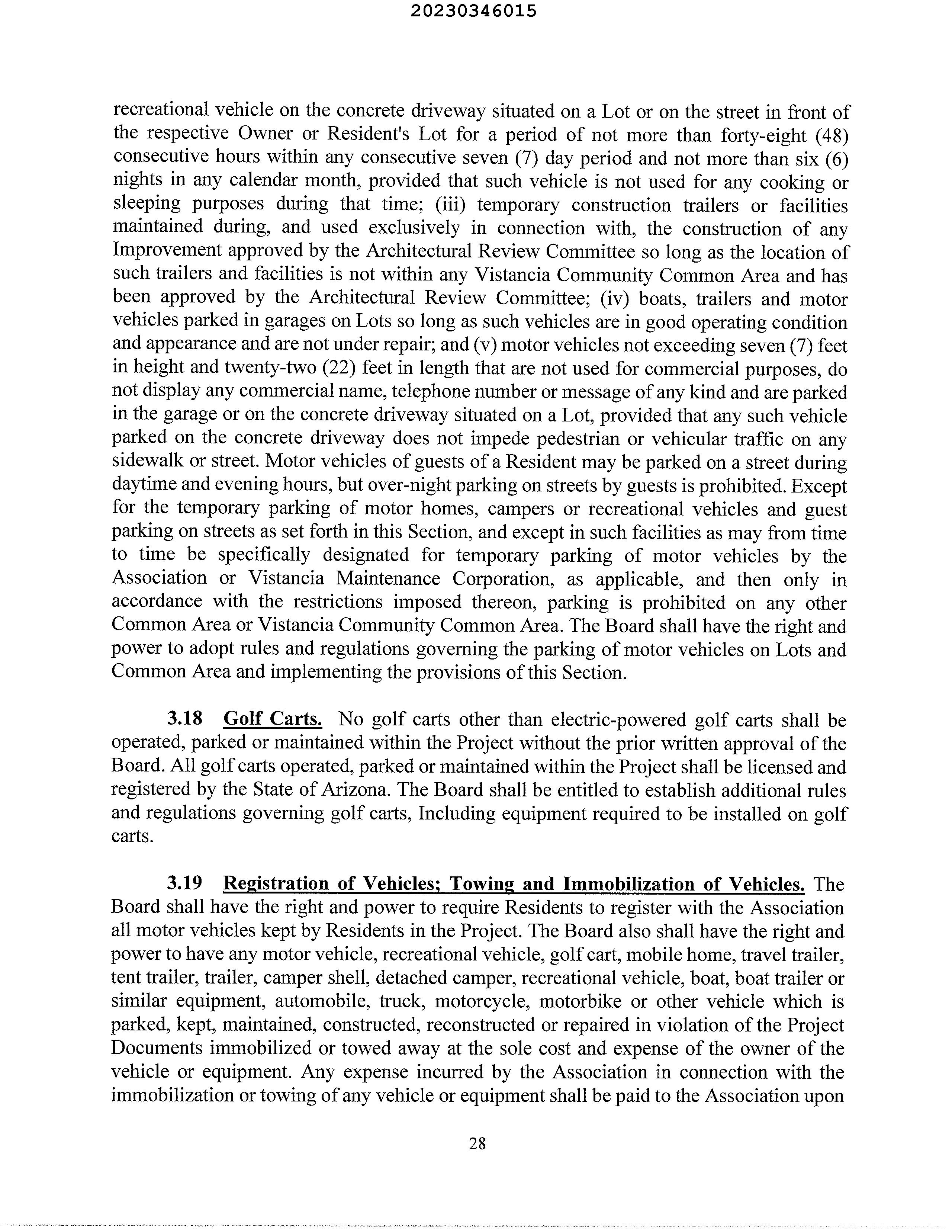 20230346015

recreational vehicle on the concrete driveway situated on a Lot or on the street in front of the respective Owner or Resident's Lot for a period of not more than forty-eight (48) consecutive hours within any consecutive seven (7) day period and not more than six (6) nights in any calendar month, provided that such vehicle is not used for any cooking or sleeping purposes during that time; (iii) temporary construction trailers or facilities maintained during, and used exclusively in connection with, the construction of any Improvement approved by the Architectural Review Committee so long as the location of such trailers and facilities is not within any Vistancia Community Common Area and has been approved by the Architectural Review Committee; (iv) boats, trailers and motor vehicles parked in garages on Lots so long as such vehicles are in good operating condition and appearance and are not under repair; and (v) motor vehicles not exceeding seven (7) feet in height and twenty-two (22) feet in length that are not used for commercial purposes, do not display any commercial name, telephone number or message of any kind and are parked in the garage or on the concrete driveway situated on a Lot, provided that any such vehicle parked on the concrete driveway does not impede pedestrian or vehicular traffic on any sidewalk or street. Motor vehicles of guests of a Resident may be parked on a street during daytime and evening hours, but over-night parking on streets by guests is prohibited. Except for the temporary parking of motor homes, campers or recreational vehicles and guest parking on streets as set forth in this Section, and except in such facilities as may from time to time be specifically designated for temporary parking of motor vehicles by the Association or Vistancia Maintenance Corporation, as applicable, and then only in accordance with the restrictions imposed thereon, parking is prohibited on any other Common Area or Vistancia Community Common Area. The Board shall have the right and power to adopt rules and regulations governing the parking of motor vehicles on Lots and Common Area and implementing the provisions of this Section.

3.18 Golf Carts. No golf carts other than electric-powered golf carts shall be operated, parked or maintained within the Project without the prior written approval of the Board. All golf carts operated, parked or maintained within the Project shall be licensed and registered by the State of Arizona. The Board shall be entitled to establish additional rules and regulations governing golf carts, Including equipment required to be installed on golf carts.

3.19 Registration of Vehicles; Towing and Immobilization of Vehicles. The Board shall have the right and power to require Residents to register with the Association all motor vehicles kept by Residents in the Project. The Board also shall have the right and power to have any motor vehicle, recreational vehicle, golf cart, mobile home, travel trailer, tent trailer, trailer, camper shell, detached camper, recreational vehicle, boat, boat trailer or similar equipment, automobile, truck, motorcycle, motorbike or other vehicle which is parked, kept, maintained, constructed, reconstructed or repaired in violation of the Project Documents immobilized or towed away at the sole cost and expense of the owner of the vehicle or equipment. Any expense incurred by the Association in connection with the immobilization or towing of any vehicle or equipment shall be paid to the Association upon

28